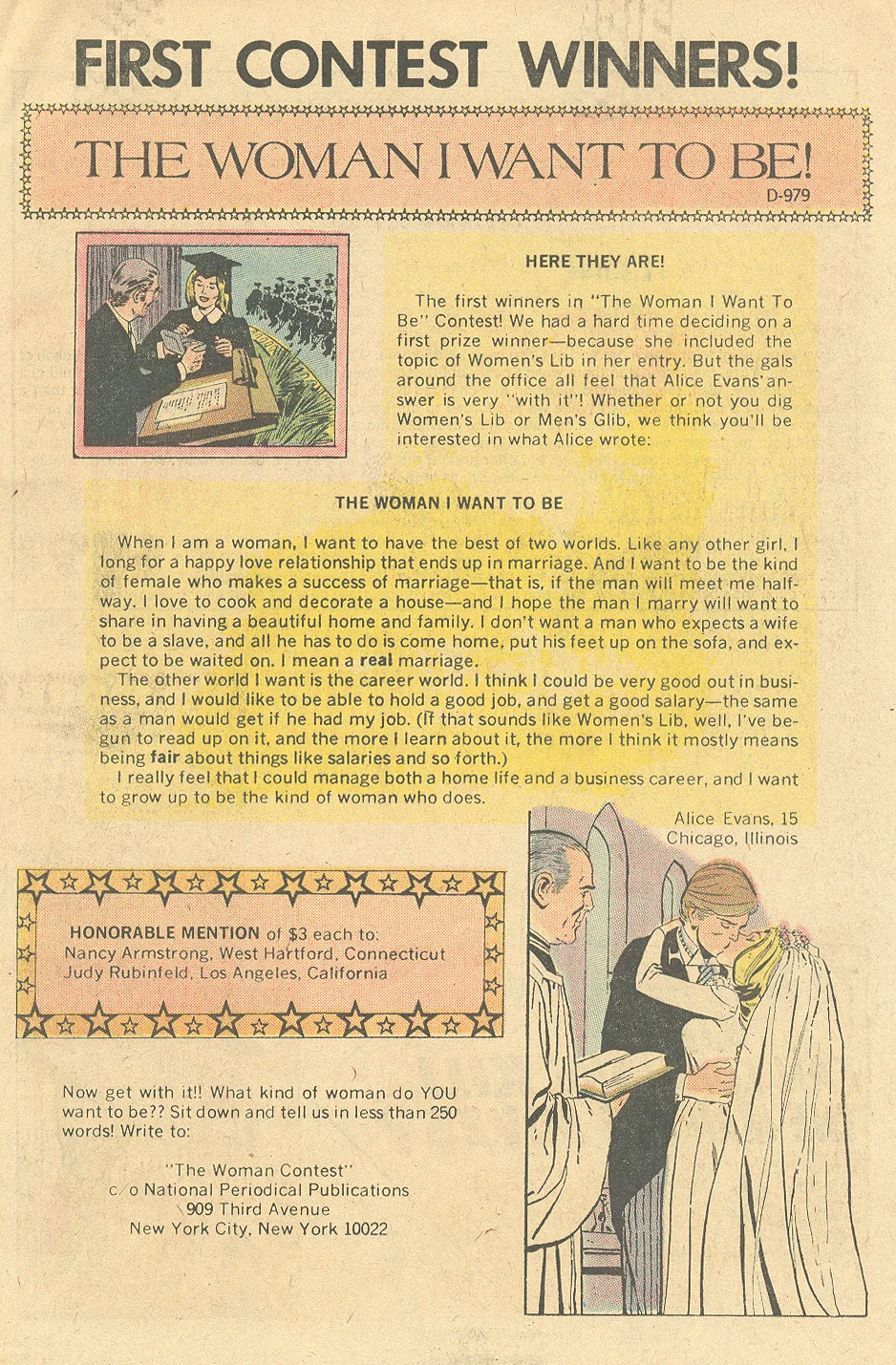 FIRST CONTEST WINNERS!

THE WOMAN I WANT TO BE!

D-979

HERE THEY ARE!

The first winners in "The Woman I Want To Be" Contest! We had a hard time deciding on a first prize winner—because she included the topic of Women's Lib in her entry. But the gals around the office all feel that Alice Evans' answer is very "with it"! Whether or not you dig Women's Lib or Men's Glib, we think you'll be interested in what Alice wrote:

THE WOMAN I WANT TO BE

When I am a woman, I want to have the best of two worlds. Like any other girl, I long for a happy love relationship that ends up in marriage. And I want to be the kind of female who makes a success of marriage—that is, if the man will meet me halfway. I love to cook and decorate a house—and I hope the man I marry will want to share in having a beautiful home and family. I don't want a man who expects a wife to be a slave, and all he has to do is come home, put his feet up on the sofa, and expect to be waited on. I mean a real marriage.

The other world I want is the career world. I think I could be very good out in business, and I would like to be able to hold a good job, and get a good salary—the same as a man would get if he had my job. (If that sounds like Women's Lib, well, I've begun to read up on it, and the more I learn about it, the more I think it mostly means being fair about things like salaries and so forth.)

I really feel that I could manage both a home life and a business career, and I want to grow up to be the kind of woman who does.

Alice Evans, 15
Chicago, Illinois

HONORABLE MENTION of $3 each to:
Nancy Armstrong, West Hartford, Connecticut
Judy Rubinfeld, Los Angeles, California

Now get with it!! What kind of woman do YOU want to be?? Sit down and tell us in less than 250 words! Write to:

"The Woman Contest"
c/o National Periodical Publications
909 Third Avenue
New York City, New York 10022